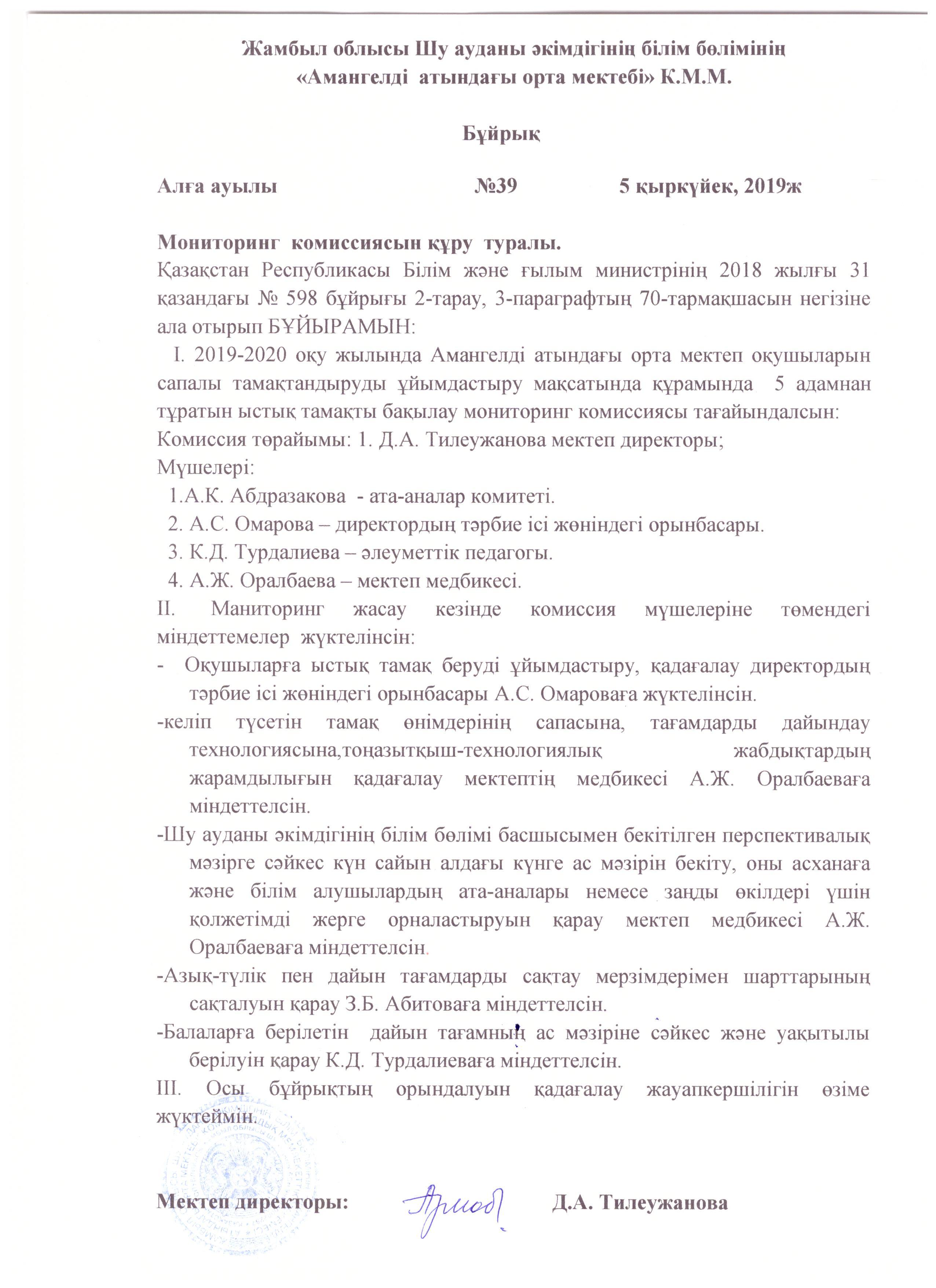 Жамбыл облысы Шу ауданы әкімдігінің білім бөлімінің
«Амангелді атындағы орта мектебі» К.М.М.

Бұйрық

Алға ауылы №39 5 қыркүйек, 2019ж

Мониторинг комиссиясын құру туралы.
Қазақстан Республикасы Білім және ғылым министрінің 2018 жылғы 31 қазандағы № 598 бұйрығы 2-тарау, 3-параграфтың 70-тармақшасын негізіне ала отырып БҰЙЫРАМЫН:
I. 2019-2020 оқу жылында Амангелді атындағы орта мектеп оқушыларын сапалы тамақтандыруды ұйымдастыру мақсатында құрамында 5 адамнан тұратын ыстық тамақты бақылау мониторинг комиссиясы тағайындалсын:
Комиссия төрайымы: 1. Д.А. Тилеужанова мектеп директоры;
Мүшелері:
1.А.К. Абдразакова - ата-аналар комитеті.
2. А.С. Омарова – директордың тәрбие ісі жөніндегі орынбасары.
3. К.Д. Турдалиева – әлеуметтік педагогы.
4. А.Ж. Оралбаева – мектеп медбикесі.
II. Маниторинг жасау кезінде комиссия мүшелеріне төмендегі міндеттемелер жүктелінсін:
- Оқушыларға ыстық тамақ беруді ұйымдастыру, қадағалау директордың тәрбие ісі жөніндегі орынбасары А.С. Омароваға жүктелінсін.
-келіп түсетін тамақ өнімдерінің сапасына, тағамдарды дайындау технологиясына,тоңазытқыш-технологиялық жабдықтардың жарамдылығын қадағалау мектептің медбикесі А.Ж. Оралбаеваға міндеттелсін.
-Шу ауданы әкімдігінің білім бөлімі басшысымен бекітілген перспективалық мәзірге сәйкес күн сайын алдағы күнге ас мәзірін бекіту, оны асханаға және білім алушылардың ата-аналары немесе заңды өкілдері үшін қолжетімді жерге орналастыруын қарау мектеп медбикесі А.Ж. Оралбаеваға міндеттелсін.
-Азық-түлік пен дайын тағамдарды сақтау мерзімдерімен шарттарының сақталуын қарау З.Б. Абитоваға міндеттелсін.
-Балаларға берілетін дайын тағамның ас мәзіріне сәйкес және уақытылы берілуін қарау К.Д. Турдалиеваға міндеттелсін.
III. Осы бұйрықтың орындалуын қадағалау жауапкершілігін өзіме жүктеймін.

Мектеп директоры: Д.А. Тилеужанова